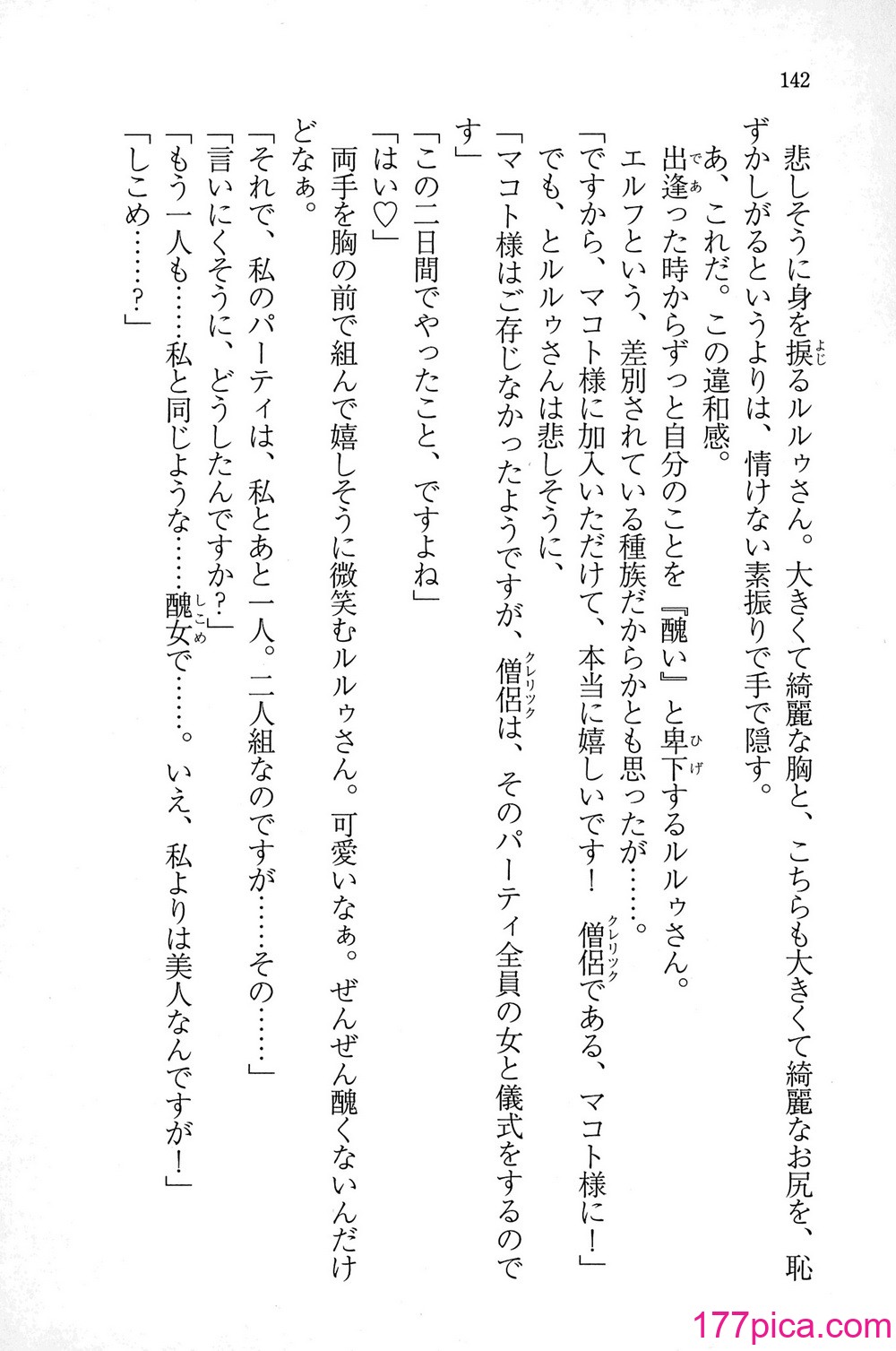 142

悲しそうに身を捩るルルゥさん。大きくて綺麗な胸と、こちらも大きくて綺麗なお尻を、恥ずかしがるというよりは、情けない素振りで手で隠す。

あ、これだ。この違和感。

出逢った時からずっと自分のことを『醜い』と卑下するルルゥさん。

エルフという、差別されている種族だからかとも思ったが……。

「ですから、マコト様に加入いただけて、本当に嬉しいです！　僧侶である、マコト様に！」

でも、とルルゥさんは悲しそうに、

「マコト様はご存じなかったようですが、僧侶は、そのパーティ全員の女と儀式をするのです」

「この二日間でやったこと、ですよね」

「はい♡」

両手を胸の前で組んで嬉しそうに微笑むルルゥさん。可愛いなぁ。ぜんぜん醜くないんだけどなぁ。

「それで、私のパーティは、私とあと一人。二人組なのですが……その……」

「言いにくそうに、どうしたんですか？」

「もう一人も……私と同じような……醜女で……。いえ、私よりは美人なんですが！」

「しこめ……？」

177pica.com